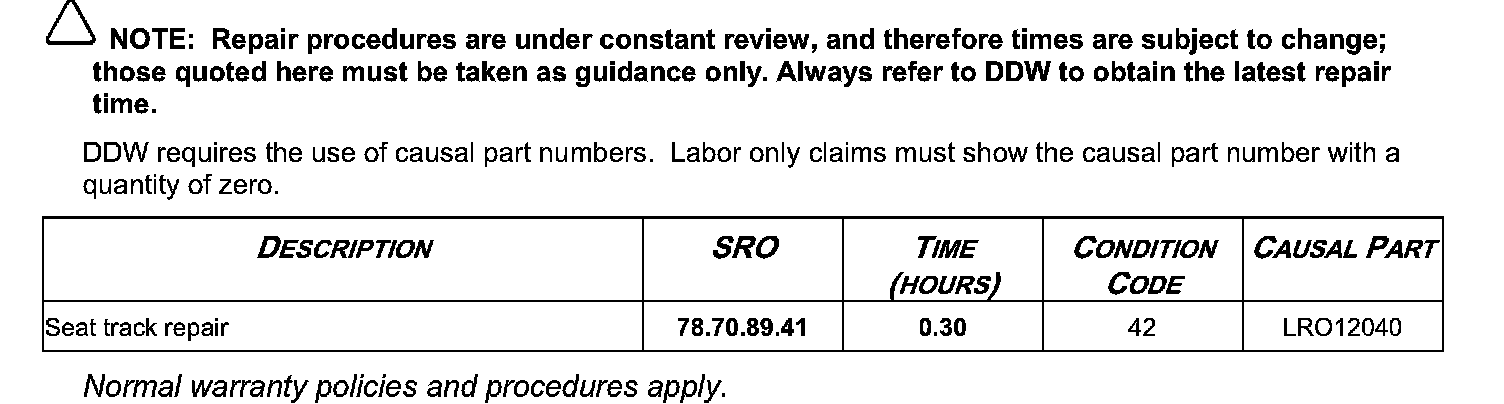 NOTE: Repair procedures are under constant review, and therefore times are subject to change; those quoted here must be taken as guidance only. Always refer to DDW to obtain the latest repair time.

DDW requires the use of causal part numbers. Labor only claims must show the causal part number with a quantity of zero.

| DESCRIPTION | SRO | TIME (HOURS) | CONDITION CODE | CAUSAL PART |
|---|---|---|---|---|
| Seat track repair | 78.70.89.41 | 0.30 | 42 | LRO12040 |

Normal warranty policies and procedures apply.